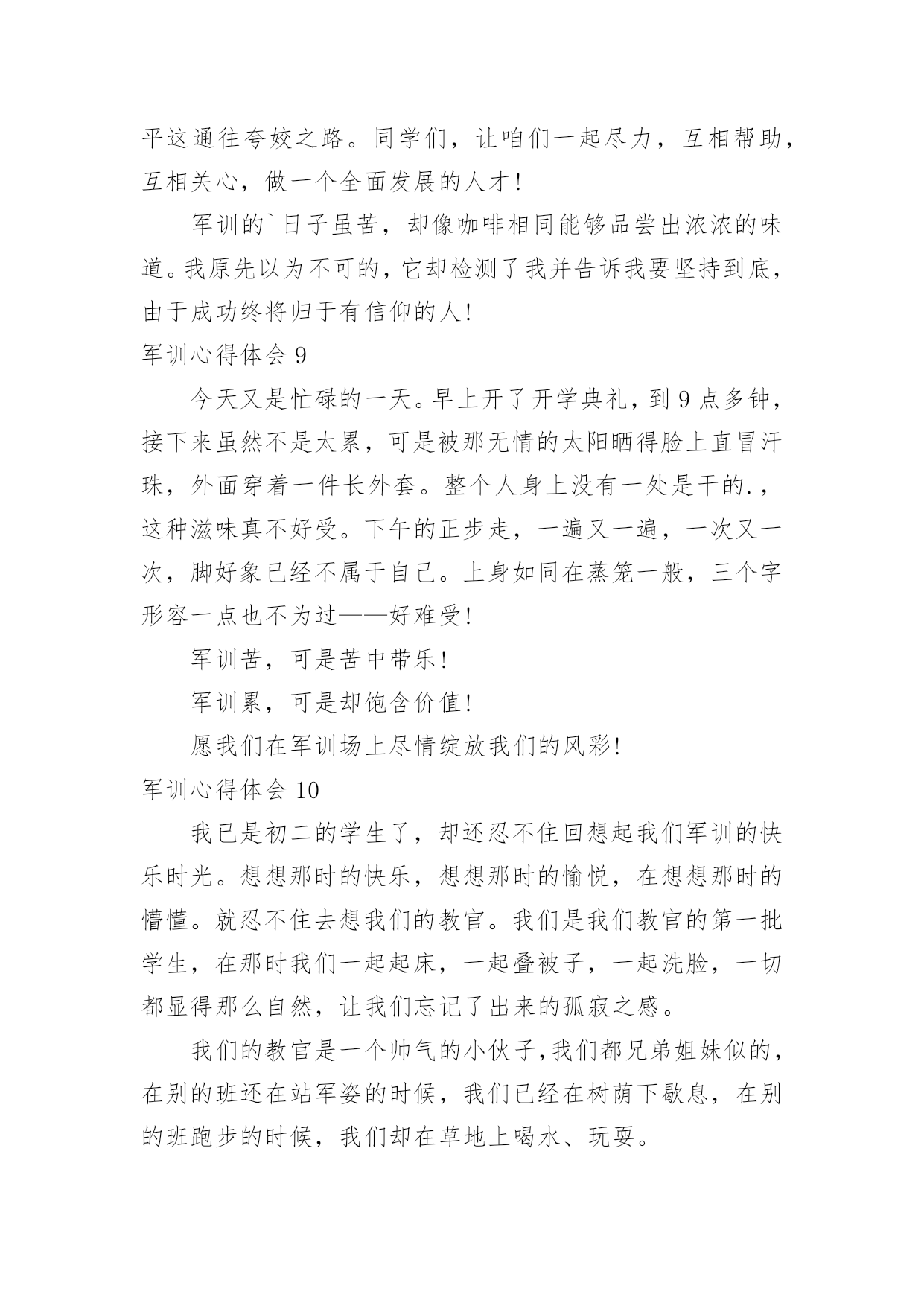 平这通往夸姣之路。同学们，让咱们一起尽力，互相帮助，互相关心，做一个全面发展的人才!

军训的`日子虽苦，却像咖啡相同能够品尝出浓浓的味道。我原先以为不可的，它却检测了我并告诉我要坚持到底，由于成功终将归于有信仰的人!

军训心得体会 9

今天又是忙碌的一天。早上开了开学典礼，到 9 点多钟，接下来虽然不是太累，可是被那无情的太阳晒得脸上直冒汗珠，外面穿着一件长外套。整个人身上没有一处是干的.，这种滋味真不好受。下午的正步走，一遍又一遍，一次又一次，脚好象已经不属于自己。上身如同在蒸笼一般，三个字形容一点也不为过——好难受!

军训苦，可是苦中带乐!

军训累，可是却饱含价值!

愿我们在军训场上尽情绽放我们的风彩!

军训心得体会 10

我已是初二的学生了，却还忍不住回想起我们军训的快乐时光。想想那时的快乐，想想那时的愉悦，在想想那时的懵懂。就忍不住去想我们的教官。我们是我们教官的第一批学生，在那时我们一起起床，一起叠被子，一起洗脸，一切都显得那么自然，让我们忘记了出来的孤寂之感。

我们的教官是一个帅气的小伙子,我们都兄弟姐妹似的，在别的班还在站军姿的时候，我们已经在树荫下歇息，在别的班跑步的时候，我们却在草地上喝水、玩耍。